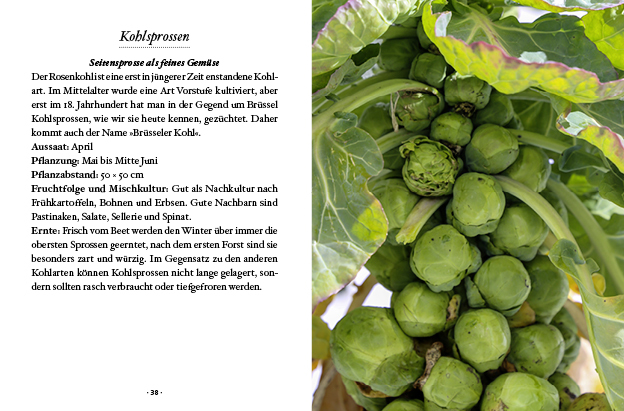 Kohlsprossen

Seitensprosse als feines Gemüse

Der Rosenkohl ist eine erst in jüngerer Zeit enstandene Kohlart. Im Mittelalter wurde eine Art Vorstufe kultiviert, aber erst im 18. Jahrhundert hat man in der Gegend um Brüssel Kohlsprossen, wie wir sie heute kennen, gezüchtet. Daher kommt auch der Name »Brüsseler Kohl«.

Aussaat: April

Pflanzung: Mai bis Mitte Juni

Pflanzabstand: 50 × 50 cm

Fruchtfolge und Mischkultur: Gut als Nachkultur nach Frühkartoffeln, Bohnen und Erbsen. Gute Nachbarn sind Pastinaken, Salate, Sellerie und Spinat.

Ernte: Frisch vom Beet werden den Winter über immer die obersten Sprossen geerntet, nach dem ersten Forst sind sie besonders zart und würzig. Im Gegensatz zu den anderen Kohlarten können Kohlsprossen nicht lange gelagert, sondern sollten rasch verbraucht oder tiefgefroren werden.

· 38 ·